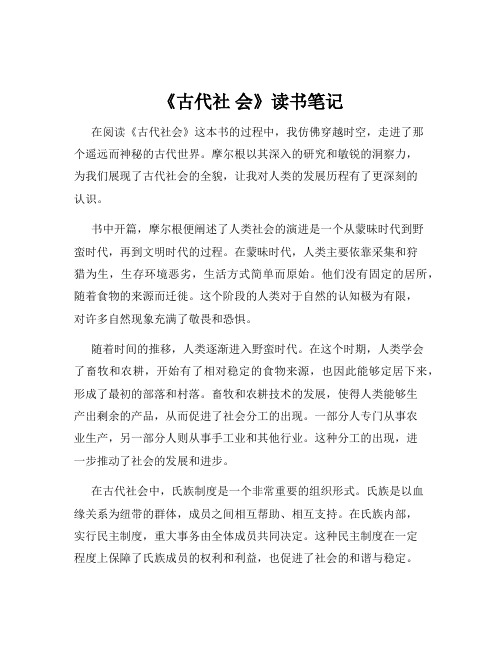 《古代社 会》读书笔记

在阅读《古代社会》这本书的过程中，我仿佛穿越时空，走进了那个遥远而神秘的古代世界。摩尔根以其深入的研究和敏锐的洞察力，为我们展现了古代社会的全貌，让我对人类的发展历程有了更深刻的认识。

书中开篇，摩尔根便阐述了人类社会的演进是一个从蒙昧时代到野蛮时代，再到文明时代的过程。在蒙昧时代，人类主要依靠采集和狩猎为生，生存环境恶劣，生活方式简单而原始。他们没有固定的居所，随着食物的来源而迁徙。这个阶段的人类对于自然的认知极为有限，对许多自然现象充满了敬畏和恐惧。

随着时间的推移，人类逐渐进入野蛮时代。在这个时期，人类学会了畜牧和农耕，开始有了相对稳定的食物来源，也因此能够定居下来，形成了最初的部落和村落。畜牧和农耕技术的发展，使得人类能够生产出剩余的产品，从而促进了社会分工的出现。一部分人专门从事农业生产，另一部分人则从事手工业和其他行业。这种分工的出现，进一步推动了社会的发展和进步。

在古代社会中，氏族制度是一个非常重要的组织形式。氏族是以血缘关系为纽带的群体，成员之间相互帮助、相互支持。在氏族内部，实行民主制度，重大事务由全体成员共同决定。这种民主制度在一定程度上保障了氏族成员的权利和利益，也促进了社会的和谐与稳定。